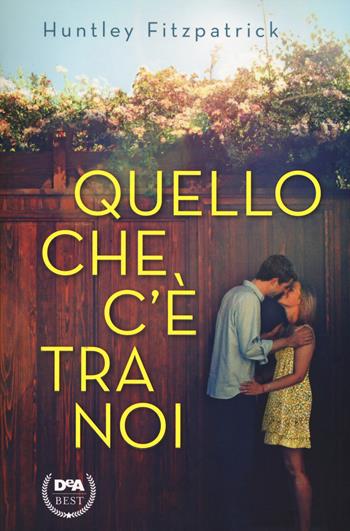 Huntley Fitzpatrick

QUELLO CHE C'È TRA NOI

DeA BEST